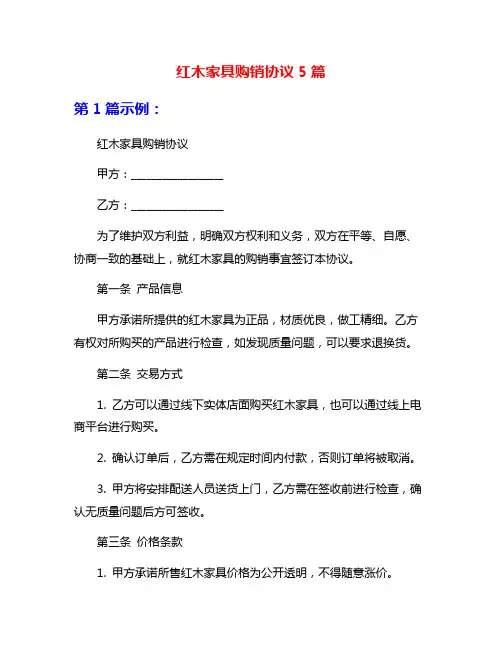 红木家具购销协议 5 篇

第 1 篇示例：

红木家具购销协议

甲方：________________

乙方：________________

为了维护双方利益，明确双方权利和义务，双方在平等、自愿、协商一致的基础上，就红木家具的购销事宜签订本协议。

第一条 产品信息

甲方承诺所提供的红木家具为正品，材质优良，做工精细。乙方有权对所购买的产品进行检查，如发现质量问题，可以要求退换货。

第二条 交易方式

1. 乙方可以通过线下实体店面购买红木家具，也可以通过线上电商平台进行购买。

2. 确认订单后，乙方需在规定时间内付款，否则订单将被取消。

3. 甲方将安排配送人员送货上门，乙方需在签收前进行检查，确认无质量问题后方可签收。

第三条 价格条款

1. 甲方承诺所售红木家具价格为公开透明，不得随意涨价。